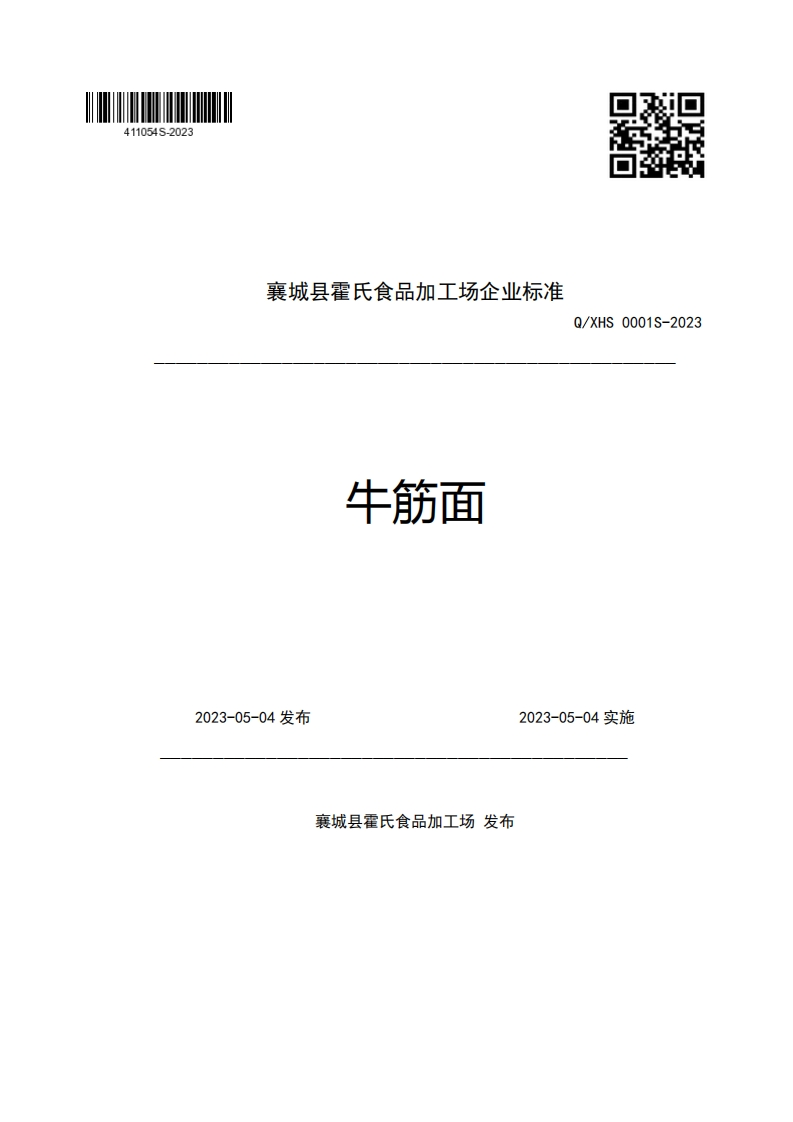 411054S-2023

襄城县霍氏食品加工场企业标准

Q/XHS 0001S-2023

牛筋面

2023-05-04 发布

2023-05-04 实施

襄城县霍氏食品加工场 发布